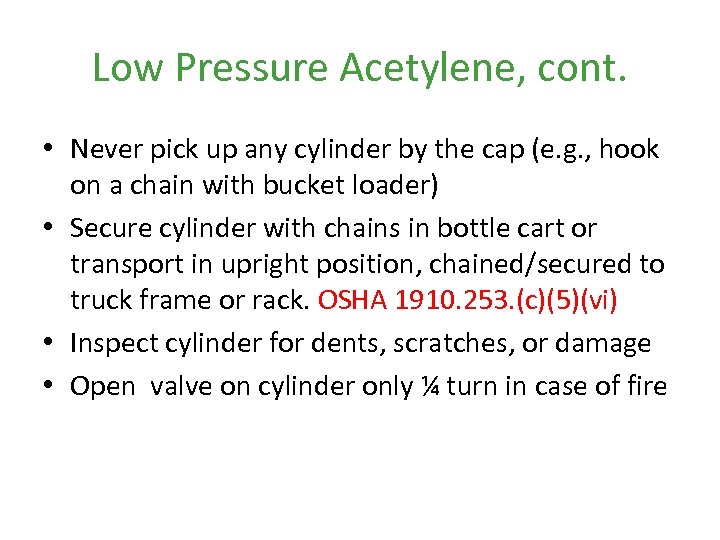 Low Pressure Acetylene, cont.

• Never pick up any cylinder by the cap (e.g., hook on a chain with bucket loader)

• Secure cylinder with chains in bottle cart or transport in upright position, chained/secured to truck frame or rack. OSHA 1910.253.(c)(5)(vi)

• Inspect cylinder for dents, scratches, or damage

• Open valve on cylinder only ¼ turn in case of fire